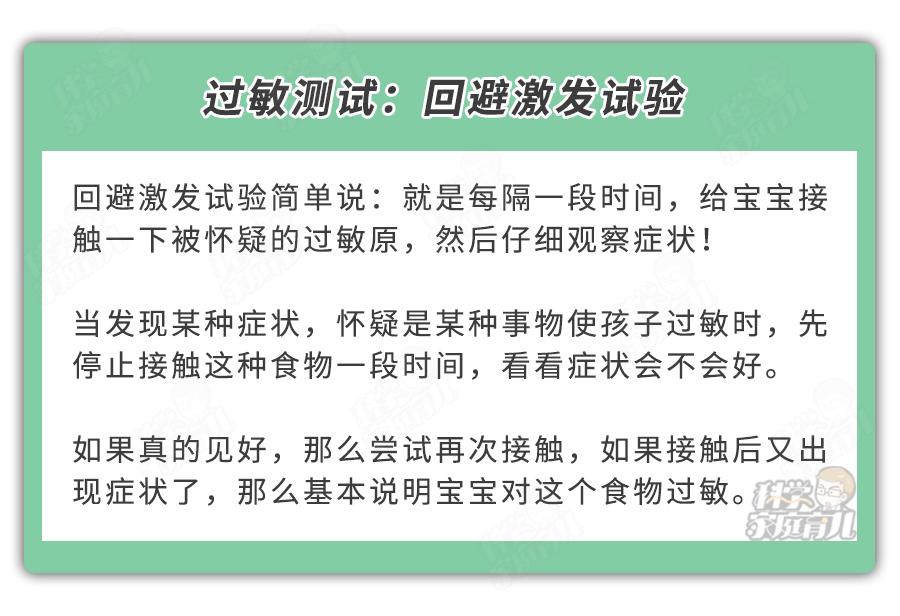 过敏测试：回避激发试验

回避激发试验简单说：就是每隔一段时间，给宝宝接触一下被怀疑的过敏原，然后仔细观察症状！

当发现某种症状，怀疑是某种事物使孩子过敏时，先停止接触这种食物一段时间，看看症状会不会好。

如果真的见好，那么尝试再次接触，如果接触后又出现症状了，那么基本说明宝宝对这个食物过敏。

科学家庭育儿